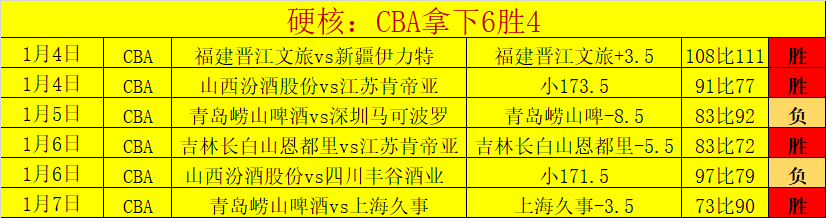 硬核：CBA拿下6胜4

| 1月4日 | CBA | 福建晋江文旅vs新疆伊力特 | 福建晋江文旅+3.5 | 108比111 | 胜 |
|---|---|---|---|---|---|
| 1月4日 | CBA | 山西汾酒股份vs江苏肯帝亚 | 小173.5 | 91比77 | 胜 |
| 1月5日 | CBA | 青岛崂山啤酒vs深圳马可波罗 | 青岛崂山啤-8.5 | 83比92 | 负 |
| 1月6日 | CBA | 吉林长白山恩都里vs江苏肯帝亚 | 吉林长白山恩都里-5.5 | 83比72 | 胜 |
| 1月6日 | CBA | 山西汾酒股份vs四川丰谷酒业 | 小171.5 | 97比79 | 负 |
| 1月7日 | CBA | 青岛崂山啤酒vs上海久事 | 上海久事-3.5 | 73比90 | 胜 |